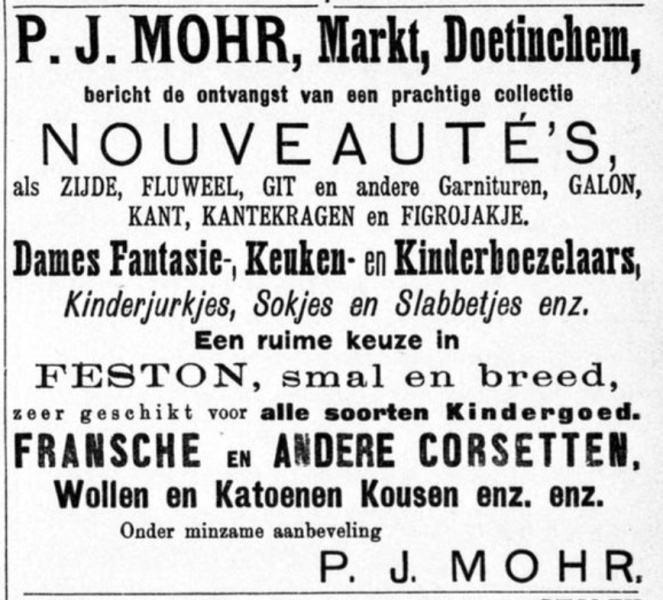 P. J. MOHR, Markt, Doetinchem,

bericht de ontvangst van een prachtige collectie

NOUVEAUTÉ'S,

als ZIJDE, FLUWEEL, GIT en andere Garnituren, GALON, KANT, KANTEKRAGEN en FIGROJAKJE.

Dames Fantasie-, Keuken- en Kinderboezelaars,

Kinderjurkjes, Sokjes en Slabbetjes enz.

Een ruime keuze in

FESTON, smal en breed,

zeer geschikt voor alle soorten Kindergoed.

FRANSCHE EN ANDERE CORSETTEN,

Wollen en Katoenen Kousen enz. enz.

Onder minzame aanbeveling

P. J. MOHR.